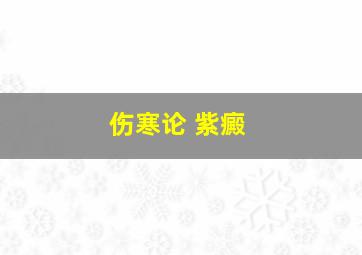 伤寒论 紫癜